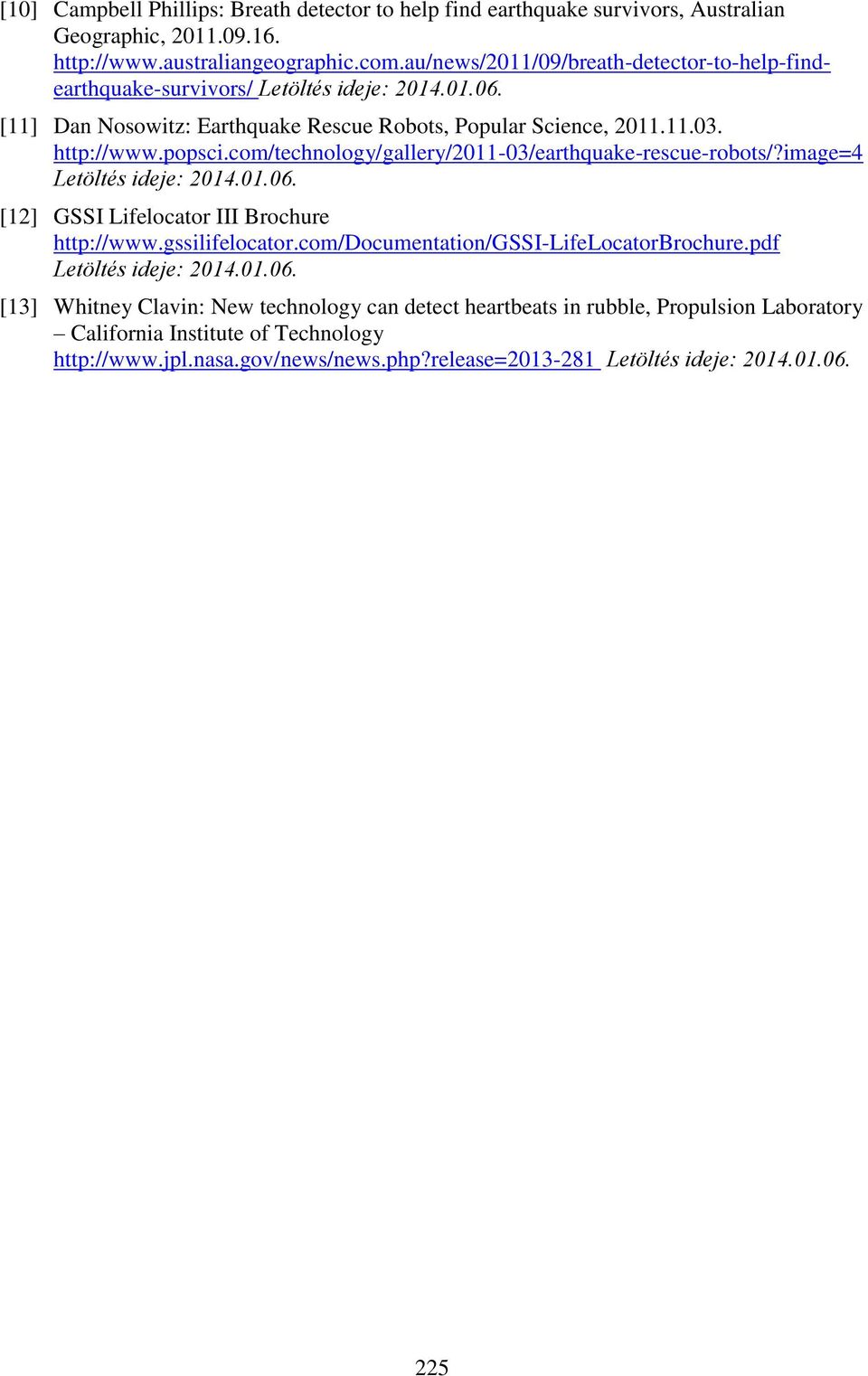 [10] Campbell Phillips: Breath detector to help find earthquake survivors, Australian Geographic, 2011.09.16. http://www.australiangeographic.com.au/news/2011/09/breath-detector-to-help-find-earthquake-survivors/ Letöltés ideje: 2014.01.06.

[11] Dan Nosowitz: Earthquake Rescue Robots, Popular Science, 2011.11.03. http://www.popsci.com/technology/gallery/2011-03/earthquake-rescue-robots/?image=4 Letöltés ideje: 2014.01.06.

[12] GSSI Lifelocator III Brochure http://www.gssilifelocator.com/Documentation/GSSI-LifeLocatorBrochure.pdf Letöltés ideje: 2014.01.06.

[13] Whitney Clavin: New technology can detect heartbeats in rubble, Propulsion Laboratory – California Institute of Technology http://www.jpl.nasa.gov/news/news.php?release=2013-281 Letöltés ideje: 2014.01.06.

225